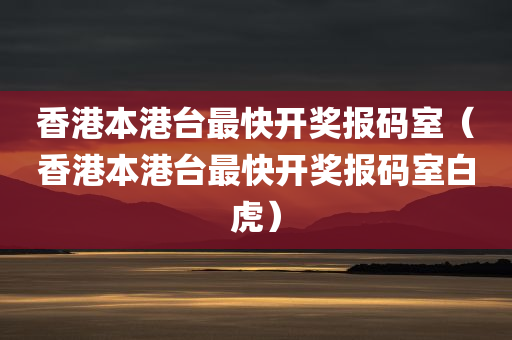 香港本港台最快开奖报码室（香港本港台最快开奖报码室白虎）